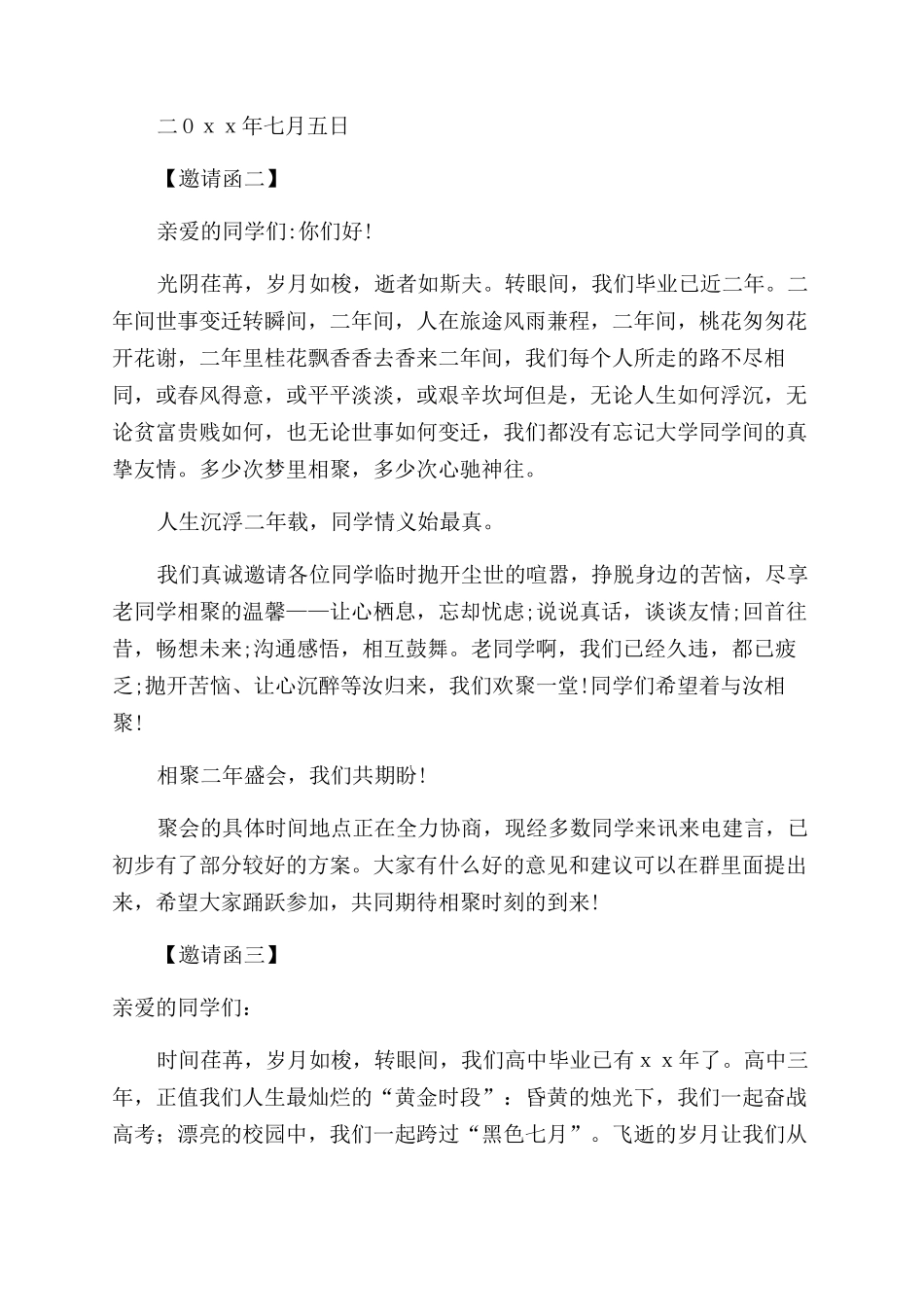 二0ｘｘ年七月五日

【邀请函二】

亲爱的同学们:你们好!

光阴荏苒，岁月如梭，逝者如斯夫。转眼间，我们毕业已近二年。二年间世事变迁转瞬间，二年间，人在旅途风雨兼程，二年间，桃花匆匆花开花谢，二年里桂花飘香香去香来二年间，我们每个人所走的路不尽相同，或春风得意，或平平淡淡，或艰辛坎坷但是，无论人生如何浮沉，无论贫富贵贱如何，也无论世事如何变迁，我们都没有忘记大学同学间的真挚友情。多少次梦里相聚，多少次心驰神往。

人生沉浮二年载，同学情义始最真。

我们真诚邀请各位同学临时抛开尘世的喧嚣，挣脱身边的苦恼，尽享老同学相聚的温馨——让心栖息，忘却忧虑;说说真话，谈谈友情;回首往昔，畅想未来;沟通感悟，相互鼓舞。老同学啊，我们已经久违，都已疲乏;抛开苦恼、让心沉醉等汝归来，我们欢聚一堂!同学们希望着与汝相聚!

相聚二年盛会，我们共期盼!

聚会的具体时间地点正在全力协商，现经多数同学来讯来电建言，已初步有了部分较好的方案。大家有什么好的意见和建议可以在群里面提出来，希望大家踊跃参加，共同期待相聚时刻的到来!

【邀请函三】

亲爱的同学们：

时间荏苒，岁月如梭，转眼间，我们高中毕业已有ｘｘ年了。高中三年，正值我们人生最灿烂的“黄金时段”：昏黄的烛光下，我们一起奋战高考；漂亮的校园中，我们一起跨过“黑色七月”。飞逝的岁月让我们从